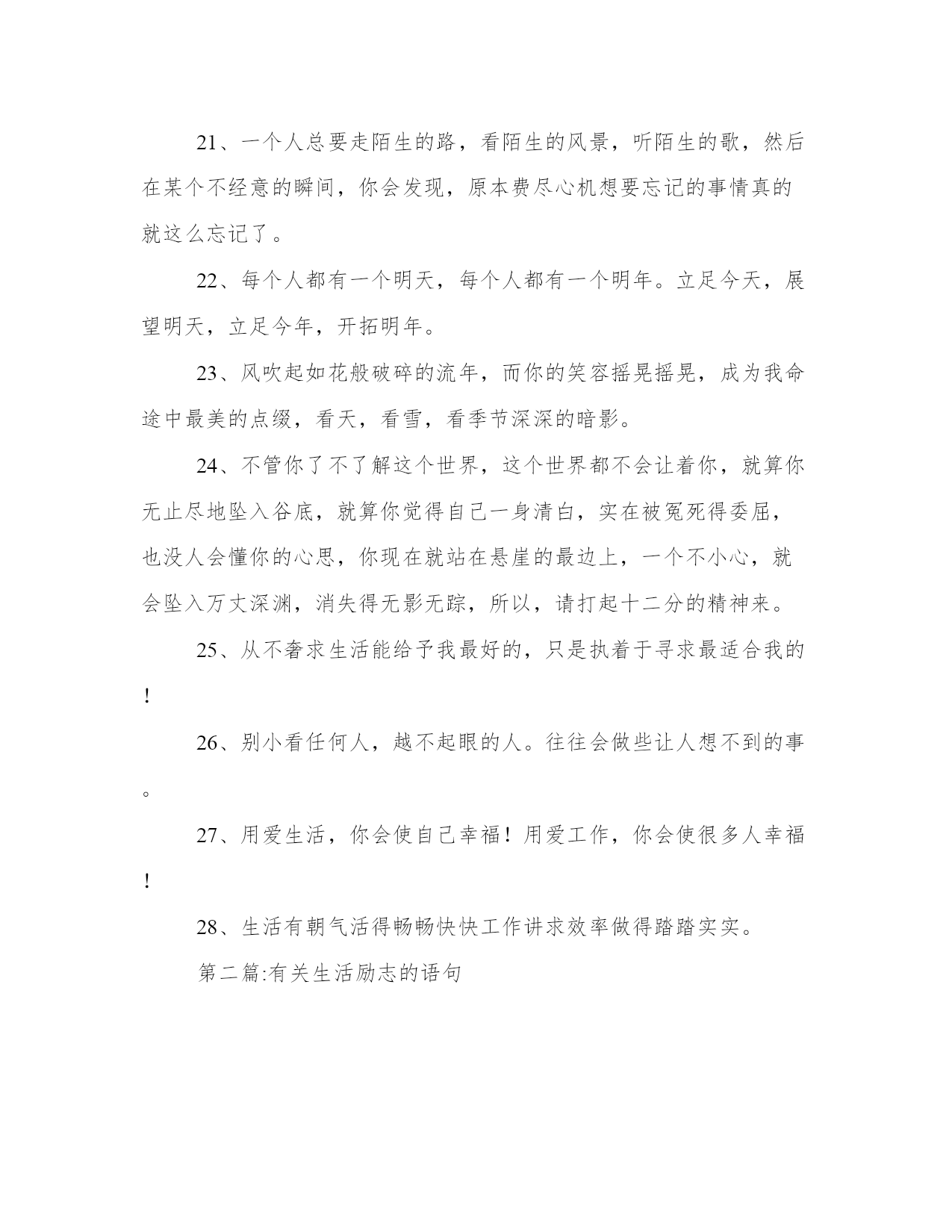 21、一个人总要走陌生的路，看陌生的风景，听陌生的歌，然后在某个不经意的瞬间，你会发现，原本费尽心机想要忘记的事情真的就这么忘记了。

22、每个人都有一个明天，每个人都有一个明年。立足今天，展望明天，立足今年，开拓明年。

23、风吹起如花般破碎的流年，而你的笑容摇晃摇晃，成为我命途中最美的点缀，看天，看雪，看季节深深的暗影。

24、不管你了不了解这个世界，这个世界都不会让着你，就算你无止尽地坠入谷底，就算你觉得自己一身清白，实在被冤死得委屈，也没人会懂你的心思，你现在就站在悬崖的最边上，一个不小心，就会坠入万丈深渊，消失得无影无踪，所以，请打起十二分的精神来。

25、从不奢求生活能给予我最好的，只是执着于寻求最适合我的！

26、别小看任何人，越不起眼的人。往往会做些让人想不到的事。

27、用爱生活，你会使自己幸福！用爱工作，你会使很多人幸福！

28、生活有朝气活得畅畅快快工作讲求效率做得踏踏实实。

第二篇:有关生活励志的语句